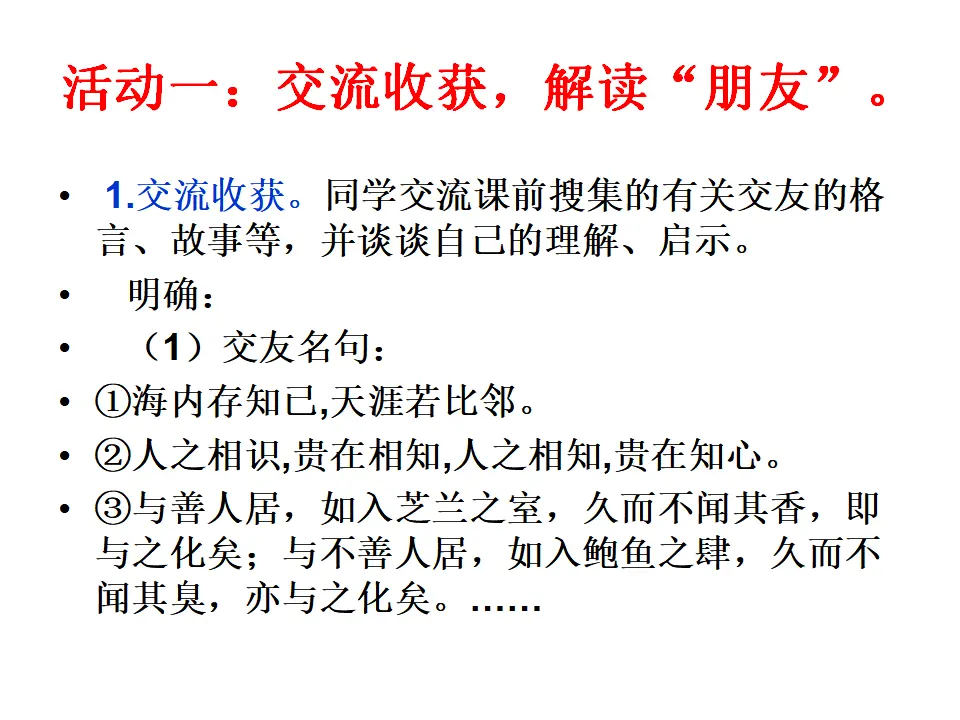 活动一：交流收获，解读“朋友”。

• 1.交流收获。同学交流课前搜集的有关交友的格言、故事等，并谈谈自己的理解、启示。

• 明确：

• （1）交友名句：

• ①海内存知已,天涯若比邻。

• ②人之相识,贵在相知,人之相知,贵在知心。

• ③与善人居，如入芝兰之室，久而不闻其香，即与之化矣；与不善人居，如入鲍鱼之肆，久而不闻其臭，亦与之化矣。……